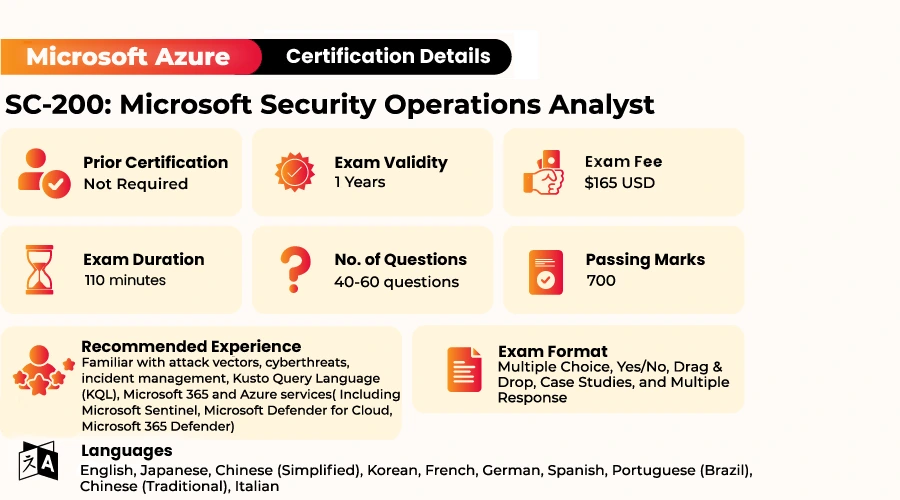 Microsoft Azure Certification Details

SC-200: Microsoft Security Operations Analyst

Prior Certification
Not Required

Exam Validity
1 Years

Exam Fee
$165 USD

Exam Duration
110 minutes

No. of Questions
40-60 questions

Passing Marks
700

Recommended Experience
Familiar with attack vectors, cyberthreats, incident management, Kusto Query Language (KQL), Microsoft 365 and Azure services( Including Microsoft Sentinel, Microsoft Defender for Cloud, Microsoft 365 Defender)

Exam Format
Multiple Choice, Yes/No, Drag & Drop, Case Studies, and Multiple Response

Languages
English, Japanese, Chinese (Simplified), Korean, French, German, Spanish, Portuguese (Brazil), Chinese (Traditional), Italian